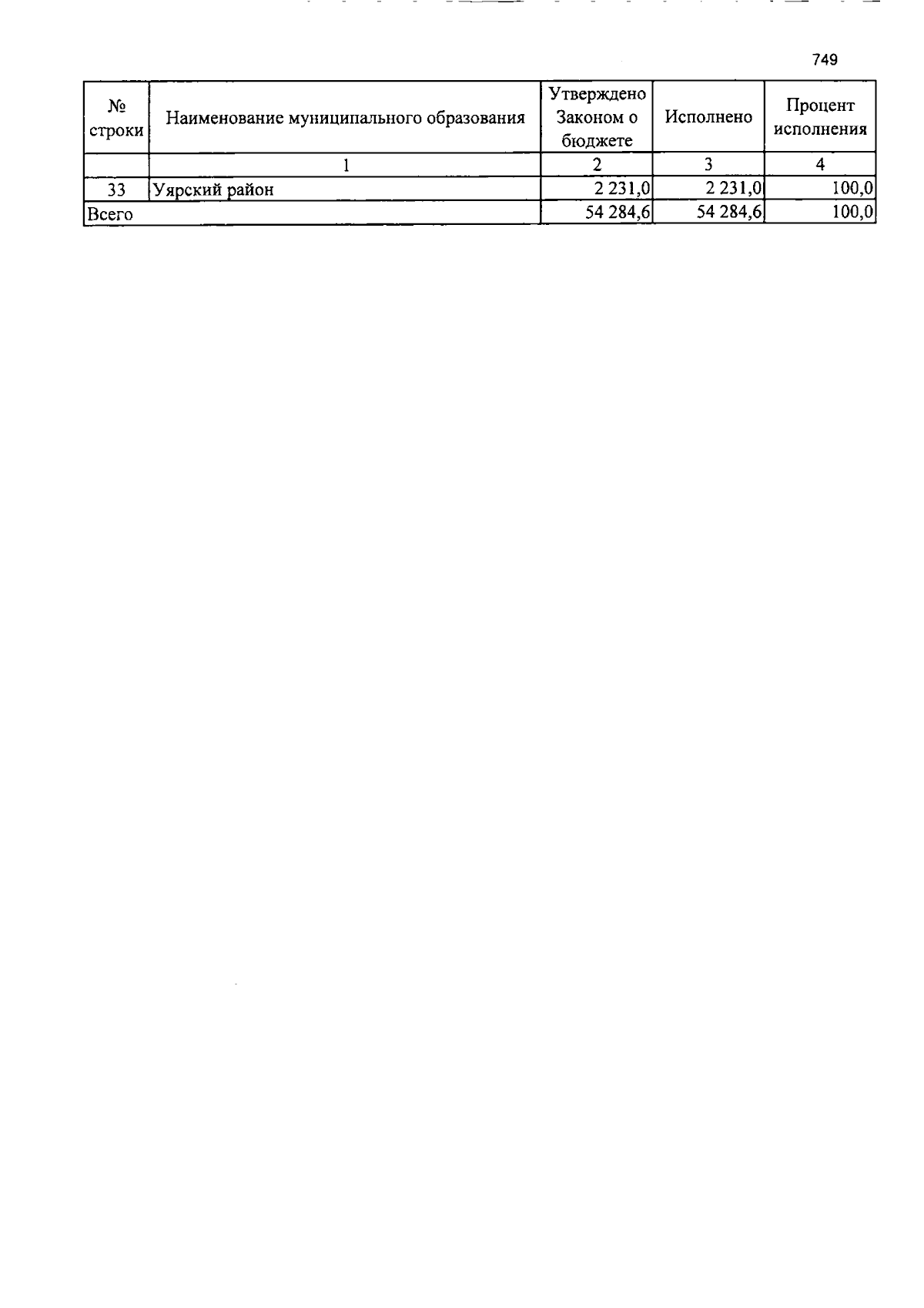 749

| № строки | Наименование муниципального образования | Утверждено Законом о бюджете | Исполнено | Процент исполнения |
|---|---|---|---|---|
| | 1 | 2 | 3 | 4 |
| 33 | Уярский район | 2 231,0 | 2 231,0 | 100,0 |
| Всего | | 54 284,6 | 54 284,6 | 100,0 |